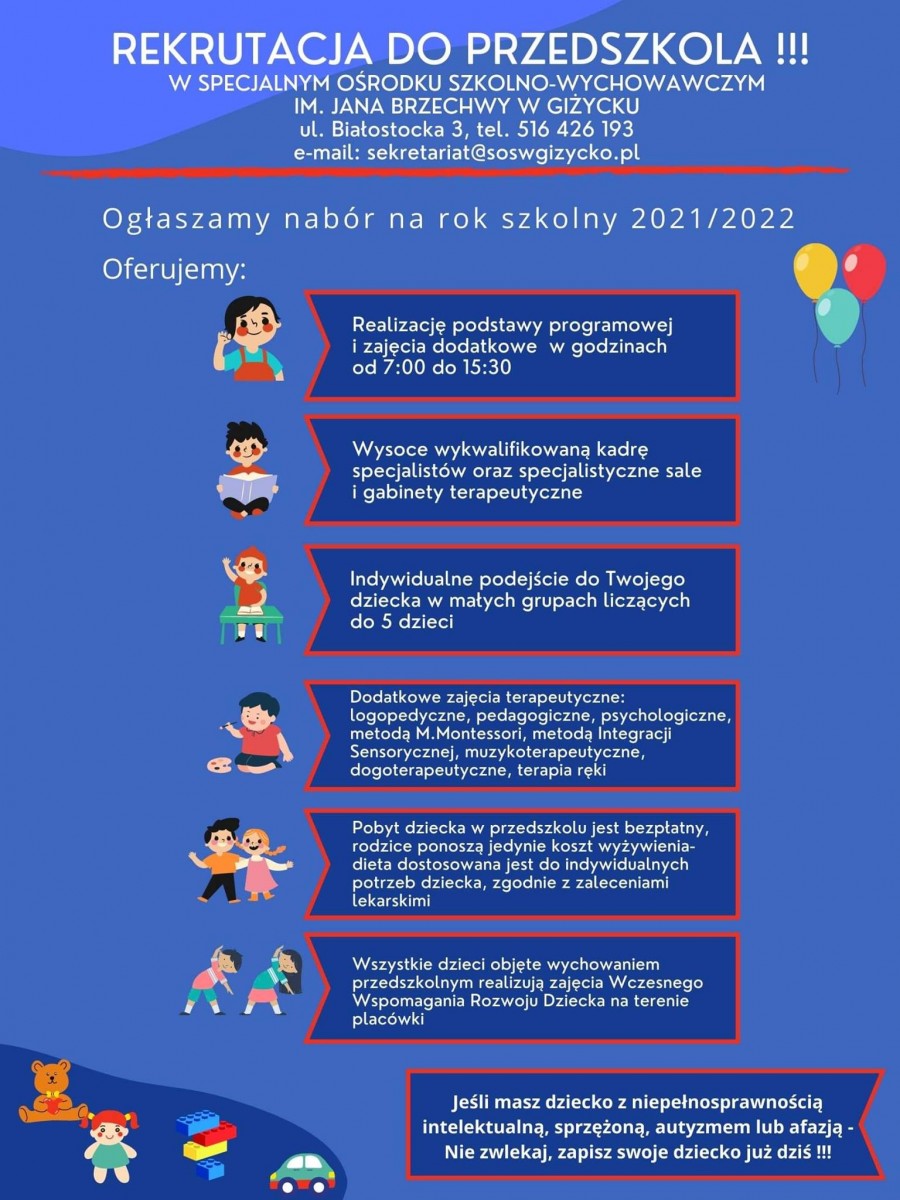 REKRUTACJA DO PRZEDSZKOLA !!!
W SPECJALNYM OŚRODKU SZKOLNO-WYCHOWAWCZYM
IM. JANA BRZECHWY W GIŻYCKU
ul. Białostocka 3, tel. 516 426 193
e-mail: sekretariat@soswgizycko.pl

Ogłaszamy nabór na rok szkolny 2021/2022

Oferujemy:

Realizację podstawy programowej i zajęcia dodatkowe w godzinach od 7:00 do 15:30

Wysoce wykwalifikowaną kadrę specjalistów oraz specjalistyczne sale i gabinety terapeutyczne

Indywidualne podejście do Twojego dziecka w małych grupach liczących do 5 dzieci

Dodatkowe zajęcia terapeutyczne: logopedyczne, pedagogiczne, psychologiczne, metodą M.Montessori, metodą Integracji Sensorycznej, muzykoterapeutyczne, dogoterapeutyczne, terapia ręki

Pobyt dziecka w przedszkolu jest bezpłatny, rodzice ponoszą jedynie koszt wyżywienia- dieta dostosowana jest do indywidualnych potrzeb dziecka, zgodnie z zaleceniami lekarskimi

Wszystkie dzieci objęte wychowaniem przedszkolnym realizują zajęcia Wczesnego Wspomagania Rozwoju Dziecka na terenie placówki

Jeśli masz dziecko z niepełnosprawnością intelektualną, sprzężoną, autyzmem lub afazją - Nie zwlekaj, zapisz swoje dziecko już dziś !!!